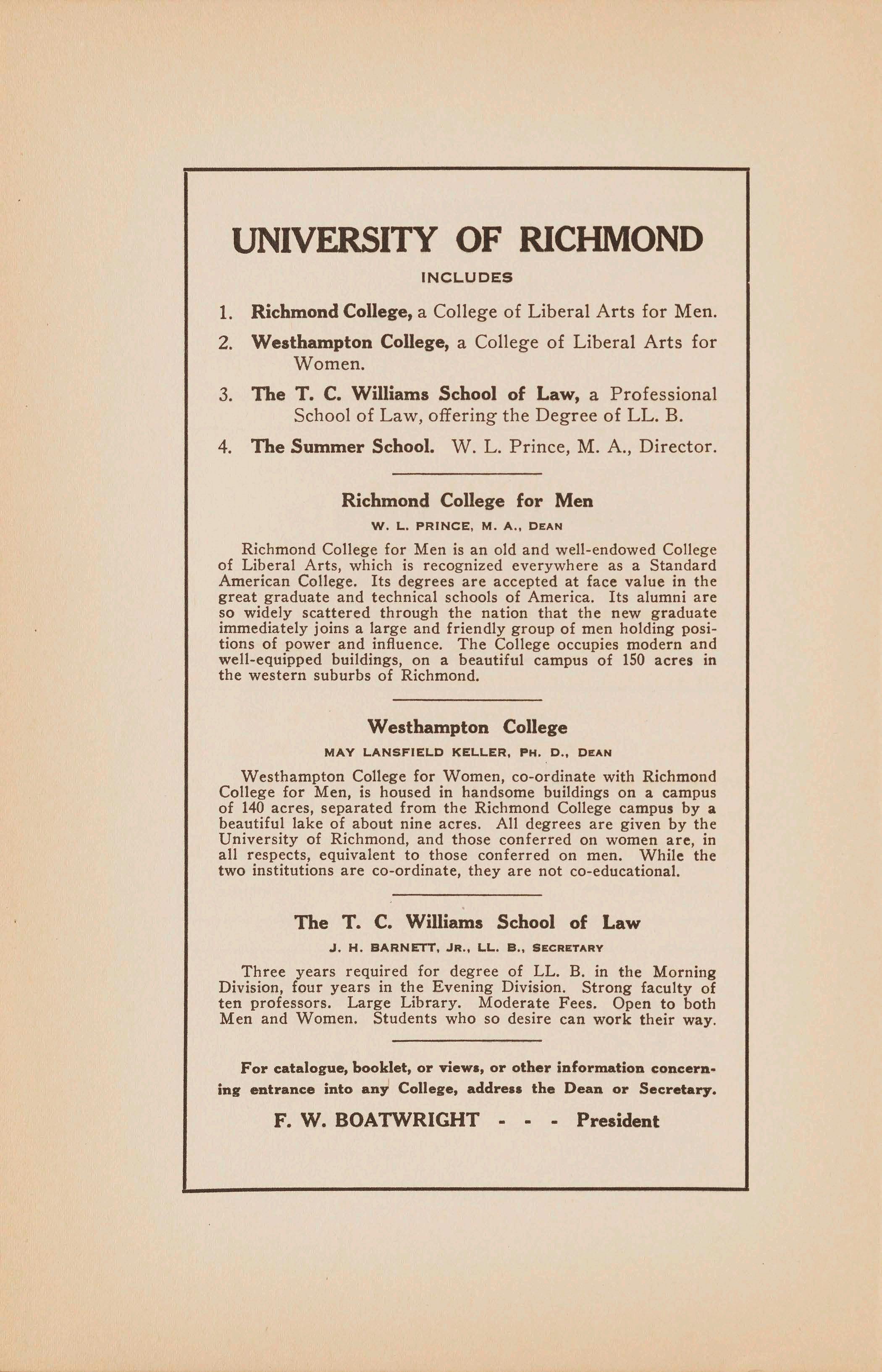 UNIVERSITY OF RICHMOND

INCLUDES

1. Richmond College, a College of Liberal Arts for Men.

2. Westhampton College, a College of Liberal Arts for Women.

3. The T. C. Williams School of Law, a Professional School of Law, offering the Degree of LL. B.

4. The Summer School. W. L. Prince, M. A., Director.

Richmond College for Men

W. L. PRINCE, M. A., DEAN

Richmond College for Men is an old and well-endowed College of Liberal Arts, which is recognized everywhere as a Standard American College. Its degrees are accepted at face value in the great graduate and technical schools of America. Its alumni are so widely scattered through the nation that the new graduate immediately joins a large and friendly group of men holding positions of power and influence. The College occupies modern and well-equipped buildings, on a beautiful campus of 150 acres in the western suburbs of Richmond.

Westhampton College

MAY LANSFIELD KELLER, PH. D., DEAN

Westhampton College for Women, co-ordinate with Richmond College for Men, is housed in handsome buildings on a campus of 140 acres, separated from the Richmond College campus by a beautiful lake of about nine acres. All degrees are given by the University of Richmond, and those conferred on women are, in all respects, equivalent to those conferred on men. While the two institutions are co-ordinate, they are not co-educational.

The T. C. Williams School of Law

J. H. BARNETT, JR., LL. B., SECRETARY

Three years required for degree of LL. B. in the Morning Division, four years in the Evening Division. Strong faculty of ten professors. Large Library. Moderate Fees. Open to both Men and Women. Students who so desire can work their way.

For catalogue, booklet, or views, or other information concerning entrance into any College, address the Dean or Secretary.

F. W. BOATWRIGHT - - - President